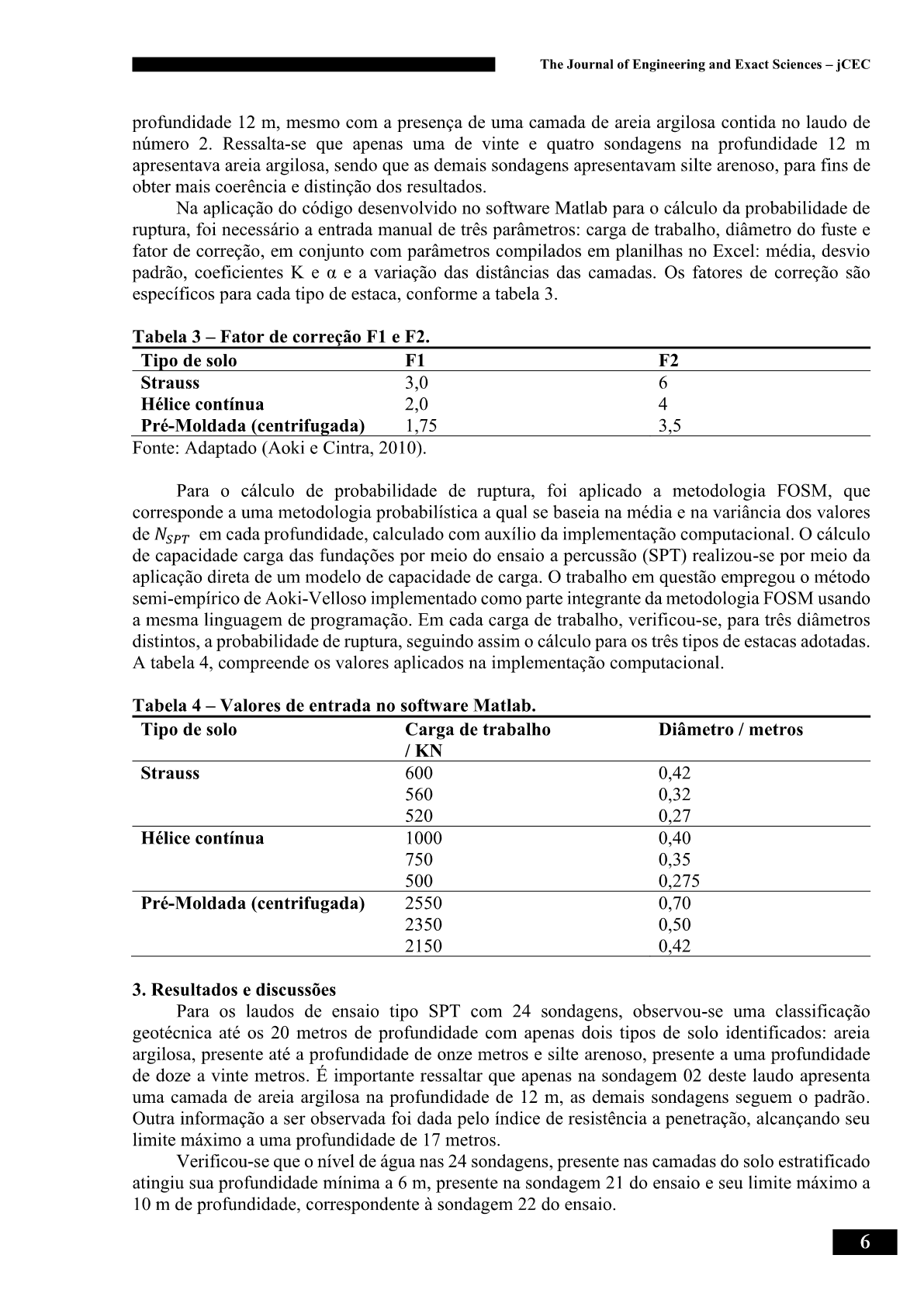 The Journal of Engineering and Exact Sciences – jCEC

profundidade 12 m, mesmo com a presença de uma camada de areia argilosa contida no laudo de número 2. Ressalta-se que apenas uma de vinte e quatro sondagens na profundidade 12 m apresentava areia argilosa, sendo que as demais sondagens apresentavam silte arenoso, para fins de obter mais coerência e distinção dos resultados.

Na aplicação do código desenvolvido no software Matlab para o cálculo da probabilidade de ruptura, foi necessário a entrada manual de três parâmetros: carga de trabalho, diâmetro do fuste e fator de correção, em conjunto com parâmetros compilados em planilhas no Excel: média, desvio padrão, coeficientes K e α e a variação das distâncias das camadas. Os fatores de correção são específicos para cada tipo de estaca, conforme a tabela 3.

Tabela 3 – Fator de correção F1 e F2.

| Tipo de solo | F1 | F2 |
|---|---|---|
| Strauss | 3,0 | 6 |
| Hélice contínua | 2,0 | 4 |
| Pré-Moldada (centrifugada) | 1,75 | 3,5 |

Fonte: Adaptado (Aoki e Cintra, 2010).

Para o cálculo de probabilidade de ruptura, foi aplicado a metodologia FOSM, que corresponde a uma metodologia probabilística a qual se baseia na média e na variância dos valores de $N_{SPT}$ em cada profundidade, calculado com auxílio da implementação computacional. O cálculo de capacidade carga das fundações por meio do ensaio a percussão (SPT) realizou-se por meio da aplicação direta de um modelo de capacidade de carga. O trabalho em questão empregou o método semi-empírico de Aoki-Velloso implementado como parte integrante da metodologia FOSM usando a mesma linguagem de programação. Em cada carga de trabalho, verificou-se, para três diâmetros distintos, a probabilidade de ruptura, seguindo assim o cálculo para os três tipos de estacas adotadas. A tabela 4, compreende os valores aplicados na implementação computacional.

Tabela 4 – Valores de entrada no software Matlab.

| Tipo de solo | Carga de trabalho / KN | Diâmetro / metros |
|---|---|---|
| Strauss | 600 | 0,42 |
| | 560 | 0,32 |
| | 520 | 0,27 |
| Hélice contínua | 1000 | 0,40 |
| | 750 | 0,35 |
| | 500 | 0,275 |
| Pré-Moldada (centrifugada) | 2550 | 0,70 |
| | 2350 | 0,50 |
| | 2150 | 0,42 |

3. Resultados e discussões

Para os laudos de ensaio tipo SPT com 24 sondagens, observou-se uma classificação geotécnica até os 20 metros de profundidade com apenas dois tipos de solo identificados: areia argilosa, presente até a profundidade de onze metros e silte arenoso, presente a uma profundidade de doze a vinte metros. É importante ressaltar que apenas na sondagem 02 deste laudo apresenta uma camada de areia argilosa na profundidade de 12 m, as demais sondagens seguem o padrão. Outra informação a ser observada foi dada pelo índice de resistência a penetração, alcançando seu limite máximo a uma profundidade de 17 metros.

Verificou-se que o nível de água nas 24 sondagens, presente nas camadas do solo estratificado atingiu sua profundidade mínima a 6 m, presente na sondagem 21 do ensaio e seu limite máximo a 10 m de profundidade, correspondente à sondagem 22 do ensaio.

6